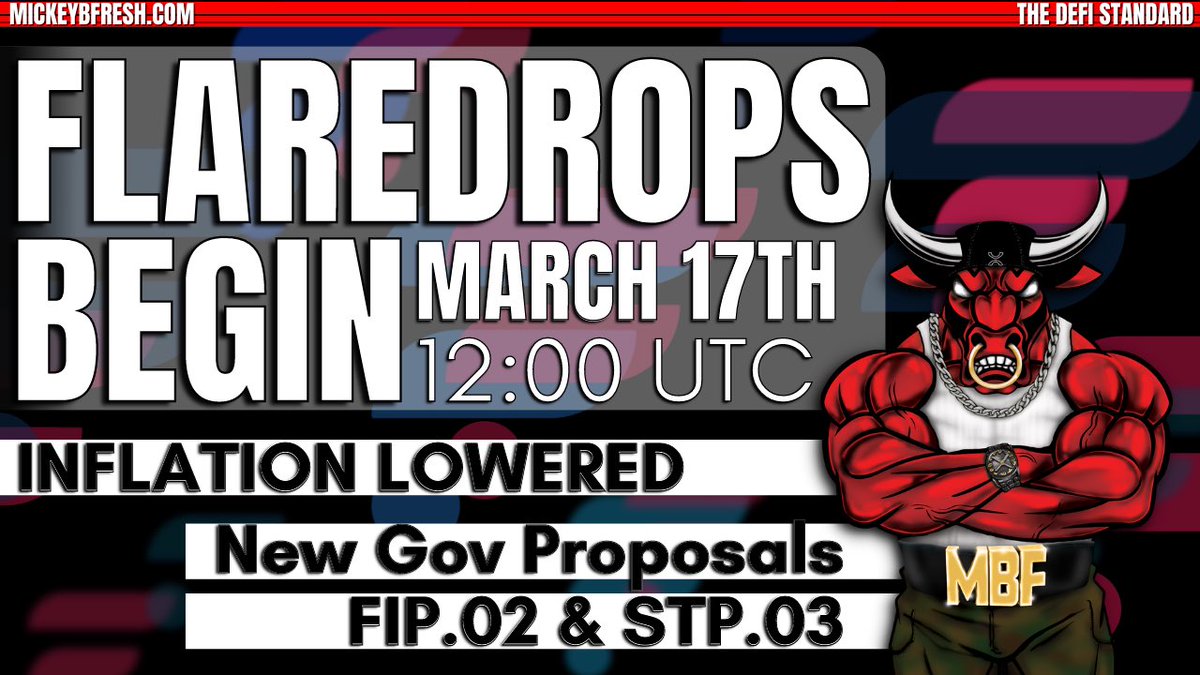 MICKEYBFRESH.COM

THE DEFI STANDARD

FLAREDROPS BEGIN

MARCH 17TH

12:00 UTC

INFLATION LOWERED

New Gov Proposals

FIP.02 & STP.03

MBF